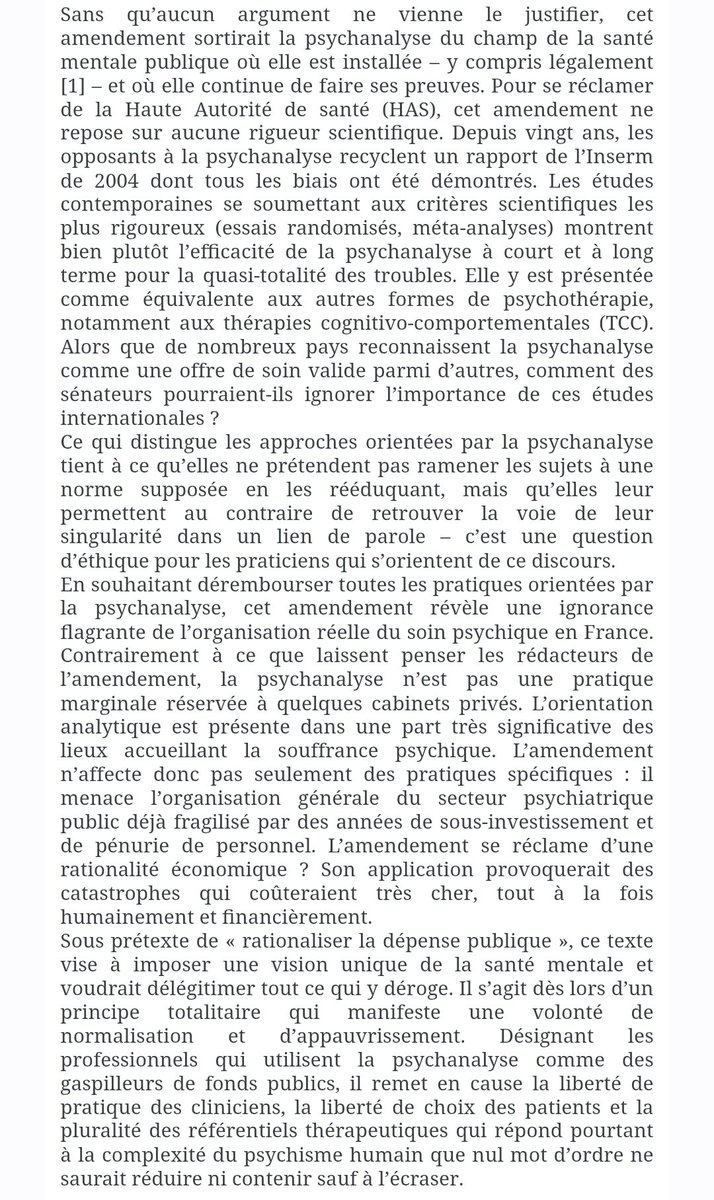 Sans qu'aucun argument ne vienne le justifier, cet amendement sortirait la psychanalyse du champ de la santé mentale publique où elle est installée – y compris légalement [1] – et où elle continue de faire ses preuves. Pour se réclamer de la Haute Autorité de santé (HAS), cet amendement ne repose sur aucune rigueur scientifique. Depuis vingt ans, les opposants à la psychanalyse recyclent un rapport de l'Inserm de 2004 dont tous les biais ont été démontrés. Les études contemporaines se soumettant aux critères scientifiques les plus rigoureux (essais randomisés, méta-analyses) montrent bien plutôt l'efficacité de la psychanalyse à court et à long terme pour la quasi-totalité des troubles. Elle y est présentée comme équivalente aux autres formes de psychothérapie, notamment aux thérapies cognitivo-comportementales (TCC). Alors que de nombreux pays reconnaissent la psychanalyse comme une offre de soin valide parmi d'autres, comment des sénateurs pourraient-ils ignorer l'importance de ces études internationales ?
Ce qui distingue les approches orientées par la psychanalyse tient à ce qu'elles ne prétendent pas ramener les sujets à une norme supposée en les rééduquant, mais qu'elles leur permettent au contraire de retrouver la voie de leur singularité dans un lien de parole – c'est une question d'éthique pour les praticiens qui s'orientent de ce discours.
En souhaitant dérembourser toutes les pratiques orientées par la psychanalyse, cet amendement révèle une ignorance flagrante de l'organisation réelle du soin psychique en France. Contrairement à ce que laissent penser les rédacteurs de l'amendement, la psychanalyse n'est pas une pratique marginale réservée à quelques cabinets privés. L'orientation analytique est présente dans une part très significative des lieux accueillant la souffrance psychique. L'amendement n'affecte donc pas seulement des pratiques spécifiques : il menace l'organisation générale du secteur psychiatrique public déjà fragilisé par des années de sous-investissement et de pénurie de personnel. L'amendement se réclame d'une rationalité économique ? Son application provoquerait des catastrophes qui coûteraient très cher, tout à la fois humainement et financièrement.
Sous prétexte de « rationaliser la dépense publique », ce texte vise à imposer une vision unique de la santé mentale et voudrait délégitimer tout ce qui y déroge. Il s'agit dès lors d'un principe totalitaire qui manifeste une volonté de normalisation et d'appauvrissement. Désignant les professionnels qui utilisent la psychanalyse comme des gaspilleurs de fonds publics, il remet en cause la liberté de pratique des cliniciens, la liberté de choix des patients et la pluralité des référentiels thérapeutiques qui répond pourtant à la complexité du psychisme humain que nul mot d'ordre ne saurait réduire ni contenir sauf à l'écraser.